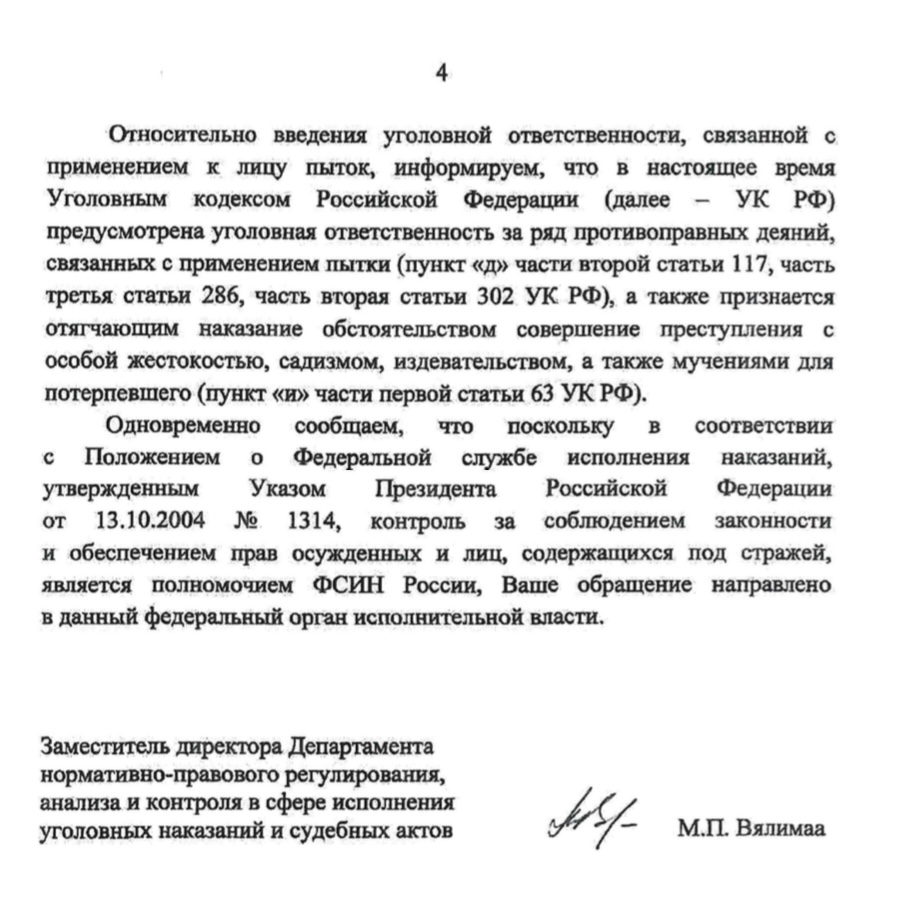 4

Относительно введения уголовной ответственности, связанной с применением к лицу пыток, информируем, что в настоящее время Уголовным кодексом Российской Федерации (далее – УК РФ) предусмотрена уголовная ответственность за ряд противоправных деяний, связанных с применением пытки (пункт «д» части второй статьи 117, часть третья статьи 286, часть вторая статьи 302 УК РФ), а также признается отягчающим наказание обстоятельством совершение преступления с особой жестокостью, садизмом, издевательством, а также мучениями для потерпевшего (пункт «и» части первой статьи 63 УК РФ).

Одновременно сообщаем, что поскольку в соответствии с Положением о Федеральной службе исполнения наказаний, утвержденным Указом Президента Российской Федерации от 13.10.2004 № 1314, контроль за соблюдением законности и обеспечением прав осужденных и лиц, содержащихся под стражей, является полномочием ФСИН России, Ваше обращение направлено в данный федеральный орган исполнительной власти.

Заместитель директора Департамента нормативно-правового регулирования, анализа и контроля в сфере исполнения уголовных наказаний и судебных актов

М.П. Вялимаа